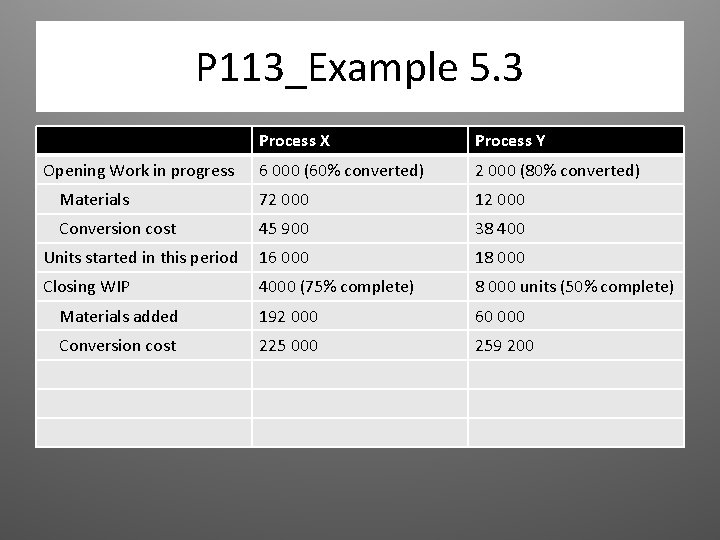 P113_Example 5.3

| | Process X | Process Y |
|---|---|---|
| Opening Work in progress | 6 000 (60% converted) | 2 000 (80% converted) |
| Materials | 72 000 | 12 000 |
| Conversion cost | 45 900 | 38 400 |
| Units started in this period | 16 000 | 18 000 |
| Closing WIP | 4000 (75% complete) | 8 000 units (50% complete) |
| Materials added | 192 000 | 60 000 |
| Conversion cost | 225 000 | 259 200 |
| | | |
| | | |
| | | |